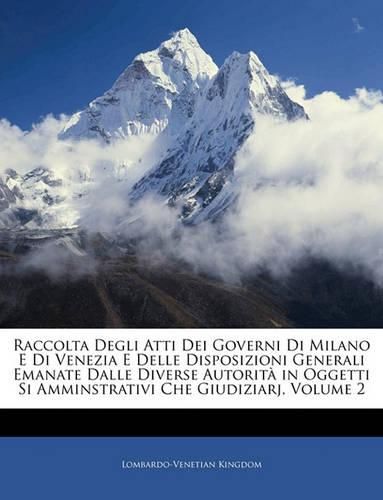 Raccolta Degli Atti Dei Governi Di Milano E Di Venezia E Delle Disposizioni Generali Emanate Dalle Diverse Autorità in Oggetti Si Amminstrativi Che Giudiziarj, Volume 2

Lombardo-Venetian Kingdom